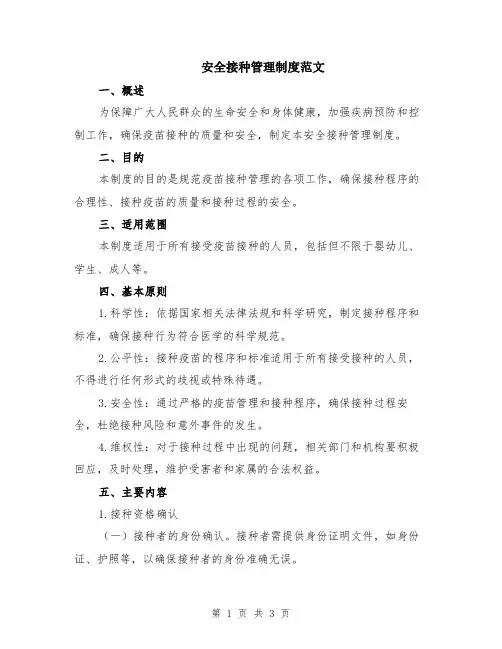 安全接种管理制度范文

一、概述

为保障广大人民群众的生命安全和身体健康，加强疾病预防和控制工作，确保疫苗接种的质量和安全，制定本安全接种管理制度。

二、目的

本制度的目的是规范疫苗接种管理的各项工作，确保接种程序的合理性、接种疫苗的质量和接种过程的安全。

三、适用范围

本制度适用于所有接受疫苗接种的人员，包括但不限于婴幼儿、学生、成人等。

四、基本原则

1.科学性：依据国家相关法律法规和科学研究，制定接种程序和标准，确保接种行为符合医学的科学规范。

2.公平性：接种疫苗的程序和标准适用于所有接受接种的人员，不得进行任何形式的歧视或特殊待遇。

3.安全性：通过严格的疫苗管理和接种程序，确保接种过程安全，杜绝接种风险和意外事件的发生。

4.维权性：对于接种过程中出现的问题，相关部门和机构要积极回应，及时处理，维护受害者和家属的合法权益。

五、主要内容

1.接种资格确认

（一）接种者的身份确认。接种者需提供身份证明文件，如身份证、护照等，以确保接种者的身份准确无误。

第 1 页 共 3 页